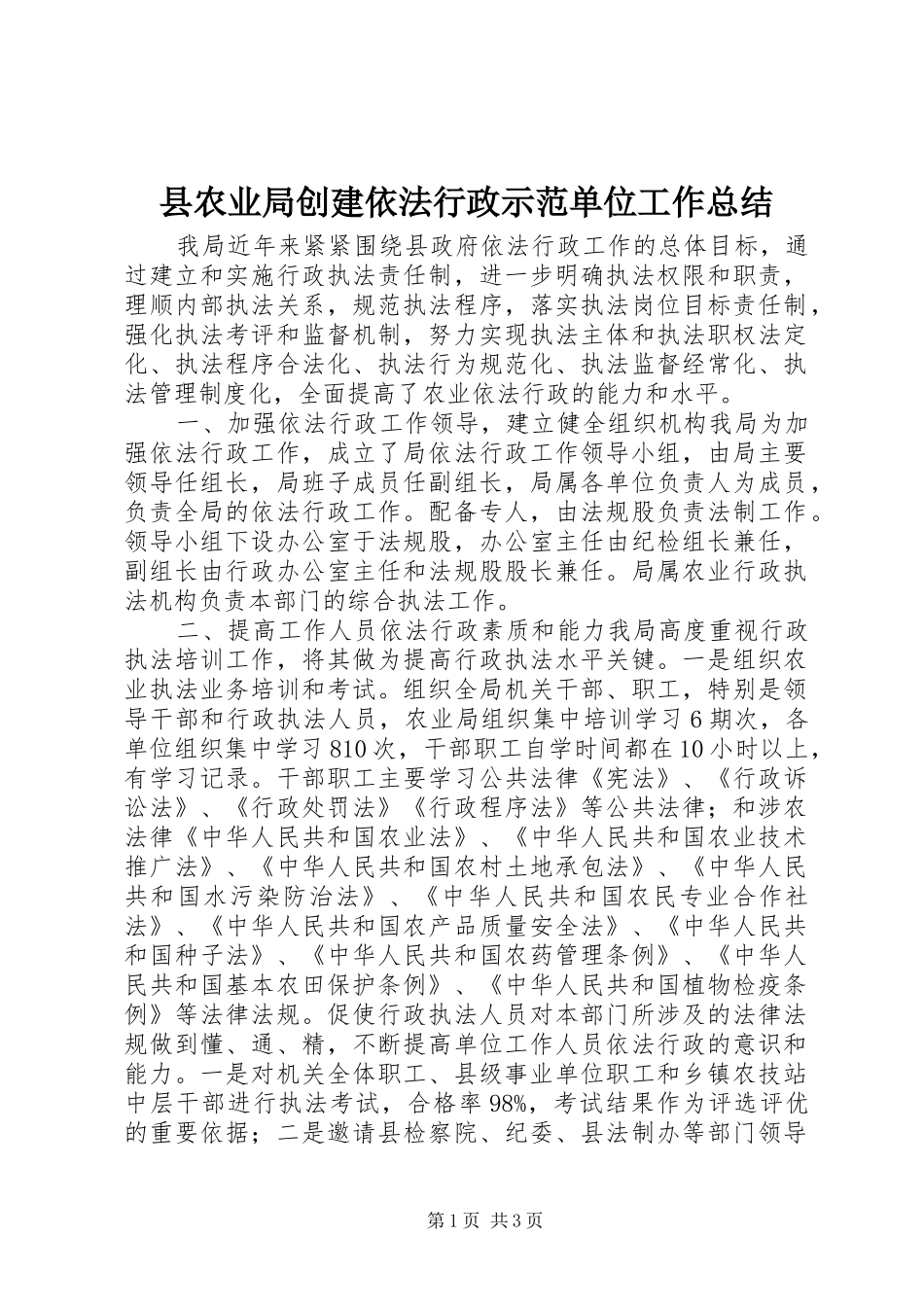 县农业局创建依法行政示范单位工作总结

我局近年来紧紧围绕县政府依法行政工作的总体目标，通过建立和实施行政执法责任制，进一步明确执法权限和职责，理顺内部执法关系，规范执法程序，落实执法岗位目标责任制，强化执法考评和监督机制，努力实现执法主体和执法职权法定化、执法程序合法化、执法行为规范化、执法监督经常化、执法管理制度化，全面提高了农业依法行政的能力和水平。

一、加强依法行政工作领导，建立健全组织机构我局为加强依法行政工作，成立了局依法行政工作领导小组，由局主要领导任组长，局班子成员任副组长，局属各单位负责人为成员，负责全局的依法行政工作。配备专人，由法规股负责法制工作。领导小组下设办公室于法规股，办公室主任由纪检组长兼任，副组长由行政办公室主任和法规股股长兼任。局属农业行政执法机构负责本部门的综合执法工作。

二、提高工作人员依法行政素质和能力我局高度重视行政执法培训工作，将其做为提高行政执法水平关键。一是组织农业执法业务培训和考试。组织全局机关干部、职工，特别是领导干部和行政执法人员，农业局组织集中培训学习6期次，各单位组织集中学习810次，干部职工自学时间都在10小时以上，有学习记录。干部职工主要学习公共法律《宪法》、《行政诉讼法》、《行政处罚法》《行政程序法》等公共法律；和涉农法律《中华人民共和国农业法》、《中华人民共和国农业技术推广法》、《中华人民共和国农村土地承包法》、《中华人民共和国水污染防治法》、《中华人民共和国农民专业合作社法》、《中华人民共和国农产品质量安全法》、《中华人民共和国种子法》、《中华人民共和国农药管理条例》、《中华人民共和国基本农田保护条例》、《中华人民共和国植物检疫条例》等法律法规。促使行政执法人员对本部门所涉及的法律法规做到懂、通、精，不断提高单位工作人员依法行政的意识和能力。一是对机关全体职工、县级事业单位职工和乡镇农技站中层干部进行执法考试，合格率98%，考试结果作为评选评优的重要依据；二是邀请县检察院、纪委、县法制办等部门领导

第1页 共3页